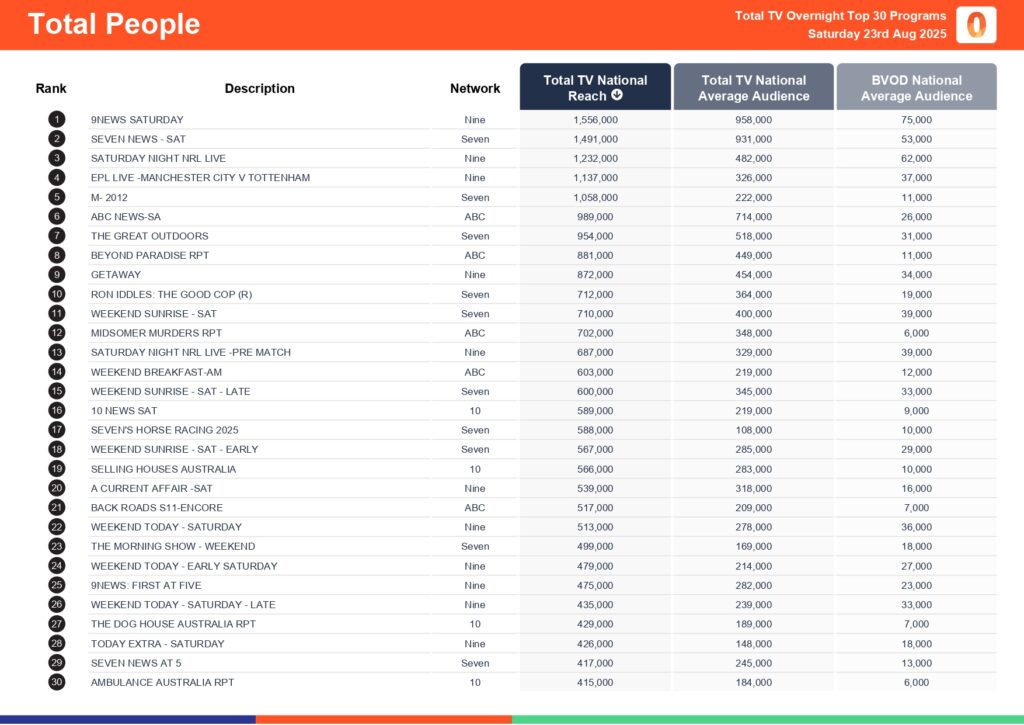 Total People

Total TV Overnight Top 30 Programs
Saturday 23rd Aug 2025

| Rank | Description | Network | Total TV National Reach | Total TV National Average Audience | BVOD National Average Audience |
|---|---|---|---|---|---|
| 1 | 9NEWS SATURDAY | Nine | 1,556,000 | 958,000 | 75,000 |
| 2 | SEVEN NEWS - SAT | Seven | 1,491,000 | 931,000 | 53,000 |
| 3 | SATURDAY NIGHT NRL LIVE | Nine | 1,232,000 | 482,000 | 62,000 |
| 4 | EPL LIVE -MANCHESTER CITY V TOTTENHAM | Nine | 1,137,000 | 326,000 | 37,000 |
| 5 | M- 2012 | Seven | 1,058,000 | 222,000 | 11,000 |
| 6 | ABC NEWS-SA | ABC | 989,000 | 714,000 | 26,000 |
| 7 | THE GREAT OUTDOORS | Seven | 954,000 | 518,000 | 31,000 |
| 8 | BEYOND PARADISE RPT | ABC | 881,000 | 449,000 | 11,000 |
| 9 | GETAWAY | Nine | 872,000 | 454,000 | 34,000 |
| 10 | RON IDDLES: THE GOOD COP (R) | Seven | 712,000 | 364,000 | 19,000 |
| 11 | WEEKEND SUNRISE - SAT | Seven | 710,000 | 400,000 | 39,000 |
| 12 | MIDSOMER MURDERS RPT | ABC | 702,000 | 348,000 | 6,000 |
| 13 | SATURDAY NIGHT NRL LIVE -PRE MATCH | Nine | 687,000 | 329,000 | 39,000 |
| 14 | WEEKEND BREAKFAST-AM | ABC | 603,000 | 219,000 | 12,000 |
| 15 | WEEKEND SUNRISE - SAT - LATE | Seven | 600,000 | 345,000 | 33,000 |
| 16 | 10 NEWS SAT | 10 | 589,000 | 219,000 | 9,000 |
| 17 | SEVEN'S HORSE RACING 2025 | Seven | 588,000 | 108,000 | 10,000 |
| 18 | WEEKEND SUNRISE - SAT - EARLY | Seven | 567,000 | 285,000 | 29,000 |
| 19 | SELLING HOUSES AUSTRALIA | 10 | 566,000 | 283,000 | 10,000 |
| 20 | A CURRENT AFFAIR -SAT | Nine | 539,000 | 318,000 | 16,000 |
| 21 | BACK ROADS S11-ENCORE | ABC | 517,000 | 209,000 | 7,000 |
| 22 | WEEKEND TODAY - SATURDAY | Nine | 513,000 | 278,000 | 36,000 |
| 23 | THE MORNING SHOW - WEEKEND | Seven | 499,000 | 169,000 | 18,000 |
| 24 | WEEKEND TODAY - EARLY SATURDAY | Nine | 479,000 | 214,000 | 27,000 |
| 25 | 9NEWS: FIRST AT FIVE | Nine | 475,000 | 282,000 | 23,000 |
| 26 | WEEKEND TODAY - SATURDAY - LATE | Nine | 435,000 | 239,000 | 33,000 |
| 27 | THE DOG HOUSE AUSTRALIA RPT | 10 | 429,000 | 189,000 | 7,000 |
| 28 | TODAY EXTRA - SATURDAY | Nine | 426,000 | 148,000 | 18,000 |
| 29 | SEVEN NEWS AT 5 | Seven | 417,000 | 245,000 | 13,000 |
| 30 | AMBULANCE AUSTRALIA RPT | 10 | 415,000 | 184,000 | 6,000 |